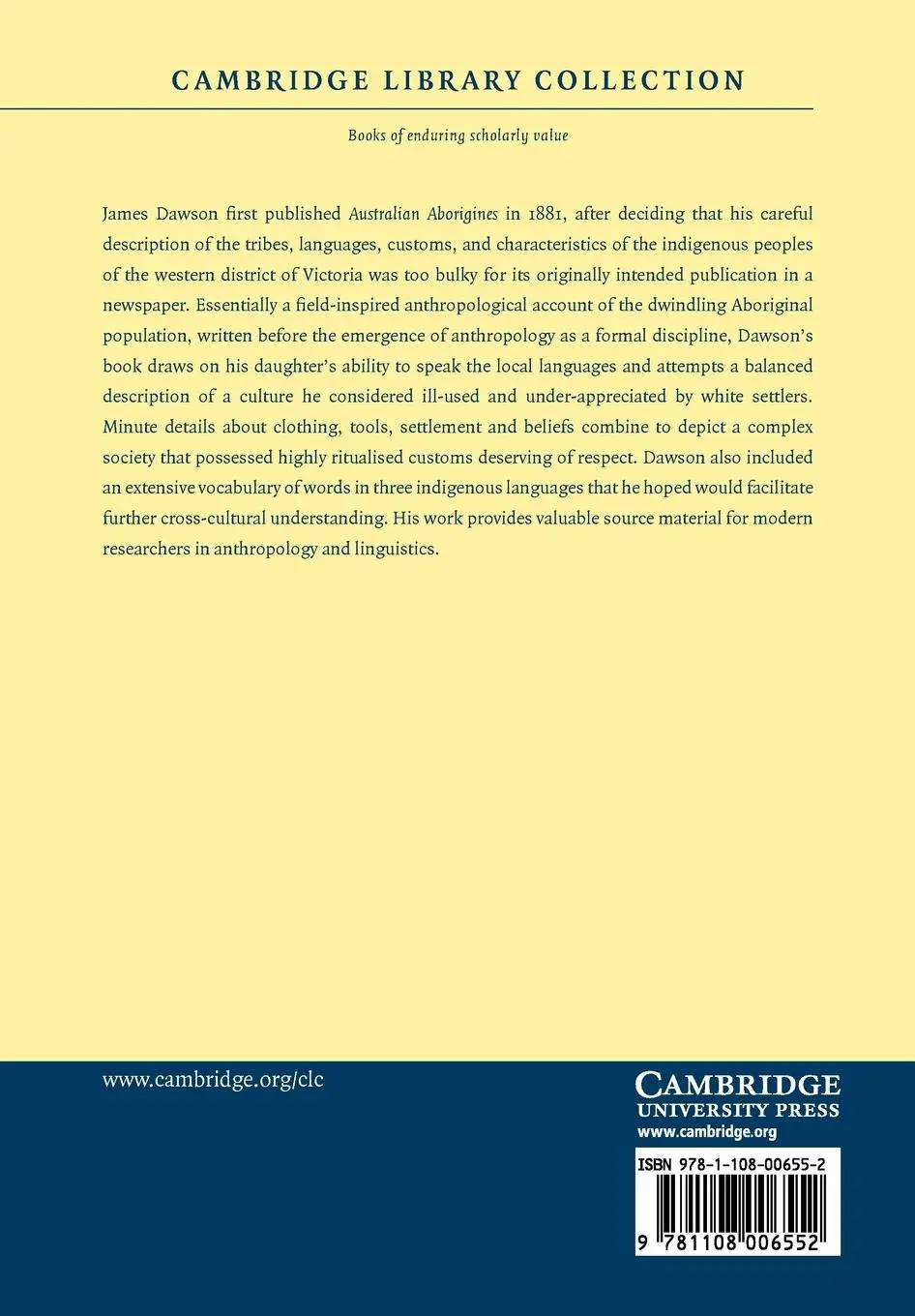 CAMBRIDGE LIBRARY COLLECTION

Books of enduring scholarly value

James Dawson first published Australian Aborigines in 1881, after deciding that his careful description of the tribes, languages, customs, and characteristics of the indigenous peoples of the western district of Victoria was too bulky for its originally intended publication in a newspaper. Essentially a field-inspired anthropological account of the dwindling Aboriginal population, written before the emergence of anthropology as a formal discipline, Dawson's book draws on his daughter's ability to speak the local languages and attempts a balanced description of a culture he considered ill-used and under-appreciated by white settlers. Minute details about clothing, tools, settlement and beliefs combine to depict a complex society that possessed highly ritualised customs deserving of respect. Dawson also included an extensive vocabulary of words in three indigenous languages that he hoped would facilitate further cross-cultural understanding. His work provides valuable source material for modern researchers in anthropology and linguistics.

www.cambridge.org/clc

CAMBRIDGE
UNIVERSITY PRESS
www.cambridge.org

ISBN 978-1-108-00655-2

9 781108 006552